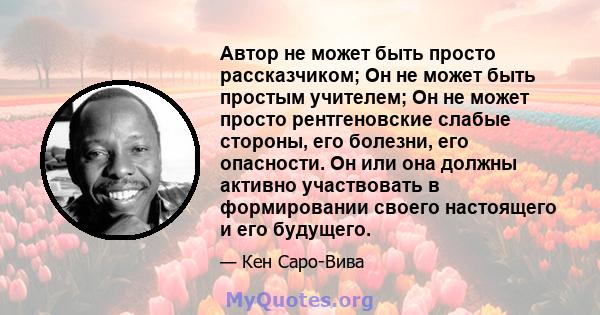 Автор не может быть просто рассказчиком; Он не может быть простым учителем; Он не может просто рентгеновские слабые стороны, его болезни, его опасности. Он или она должны активно участвовать в формировании своего настоящего и его будущего.

— Кен Саро-Вива

MyQuotes.org